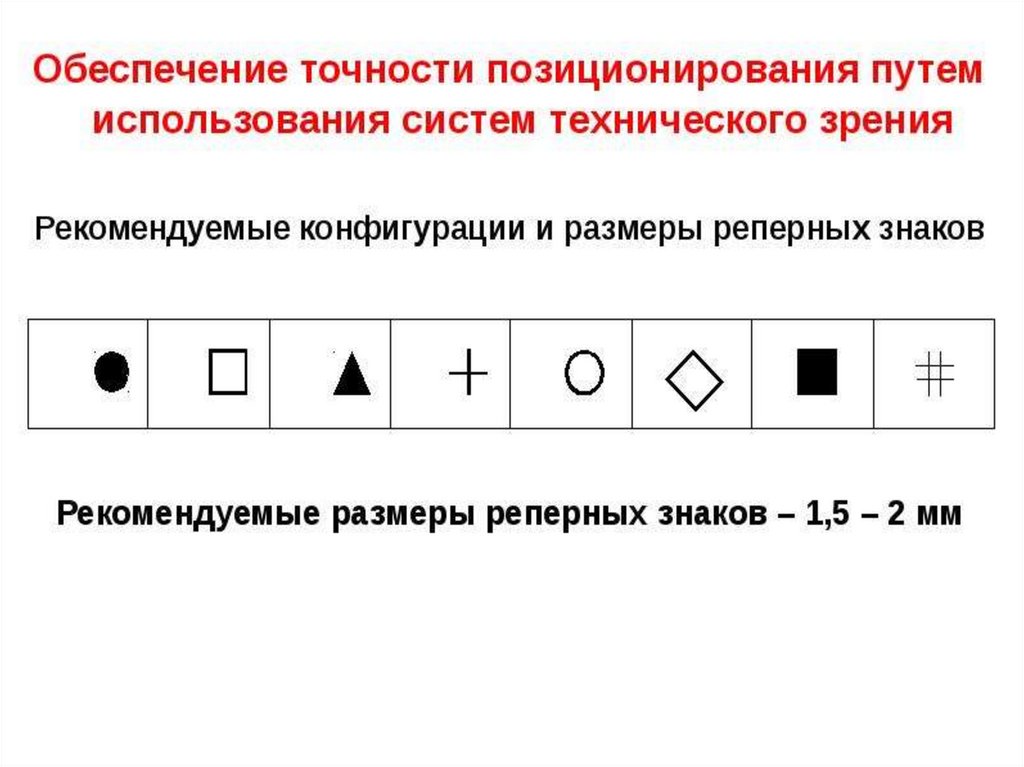 Обеспечение точности позиционирования путем использования систем технического зрения

Рекомендуемые конфигурации и размеры реперных знаков

Рекомендуемые размеры реперных знаков – 1,5 – 2 мм